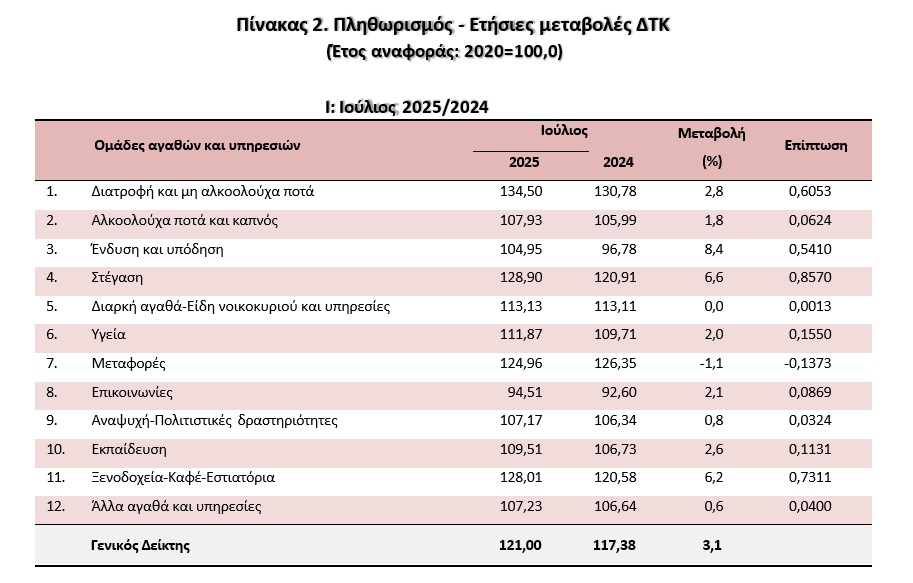 Πίνακας 2. Πληθωρισμός - Ετήσιες μεταβολές ΔΤΚ
(Ετος αναφοράς: 2020=100,0)

Ι: Ιούλιος 2025/2024

| | Ομάδες αγαθών και υπηρεσιών | Ιούλιος 2025 | Ιούλιος 2024 | Μεταβολή (%) | Επίπτωση |
|---|---|---|---|---|---|
| 1. | Διατροφή και μη αλκοολούχα ποτά | 134,50 | 130,78 | 2,8 | 0,6053 |
| 2. | Αλκοολούχα ποτά και καπνός | 107,93 | 105,99 | 1,8 | 0,0624 |
| 3. | Ένδυση και υπόδηση | 104,95 | 96,78 | 8,4 | 0,5410 |
| 4. | Στέγαση | 128,90 | 120,91 | 6,6 | 0,8570 |
| 5. | Διαρκή αγαθά-Είδη νοικοκυριού και υπηρεσίες | 113,13 | 113,11 | 0,0 | 0,0013 |
| 6. | Υγεία | 111,87 | 109,71 | 2,0 | 0,1550 |
| 7. | Μεταφορές | 124,96 | 126,35 | -1,1 | -0,1373 |
| 8. | Επικοινωνίες | 94,51 | 92,60 | 2,1 | 0,0869 |
| 9. | Αναψυχή-Πολιτιστικές δραστηριότητες | 107,17 | 106,34 | 0,8 | 0,0324 |
| 10. | Εκπαίδευση | 109,51 | 106,73 | 2,6 | 0,1131 |
| 11. | Ξενοδοχεία-Καφέ-Εστιατόρια | 128,01 | 120,58 | 6,2 | 0,7311 |
| 12. | Άλλα αγαθά και υπηρεσίες | 107,23 | 106,64 | 0,6 | 0,0400 |
| | Γενικός Δείκτης | 121,00 | 117,38 | 3,1 | |